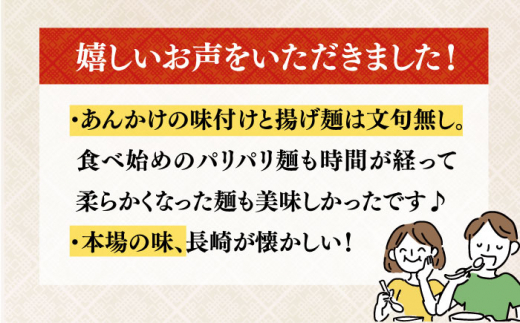 嬉しいお声をいただきました！

・あんかけの味付けと揚げ麺は文句無し。食べ始めのパリパリ麺も時間が経って柔らかくなった麺も美味しかったです♪

・本場の味、長崎が懐かしい！